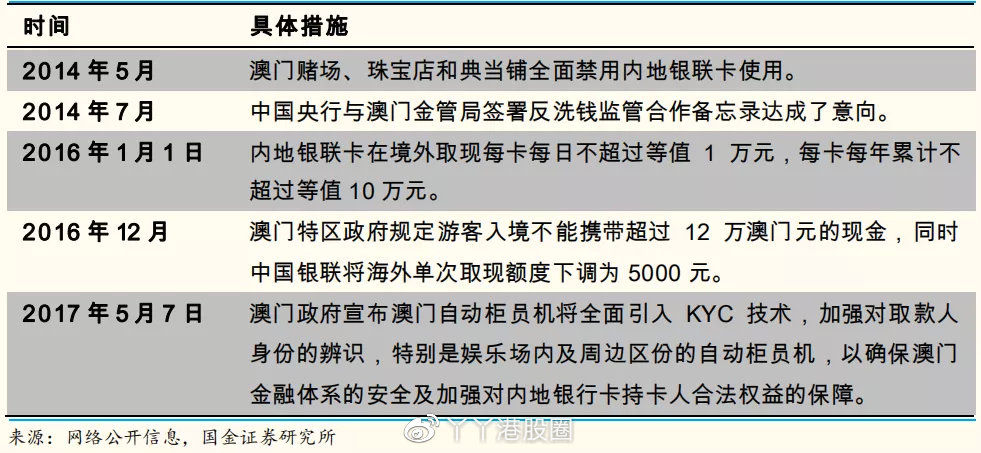 | 时间 | 具体措施 |
|---|---|
| 2014 年 5 月 | 澳门赌场、珠宝店和典当铺全面禁用内地银联卡使用。 |
| 2014 年 7 月 | 中国央行与澳门金管局签署反洗钱监管合作备忘录达成了意向。 |
| 2016 年 1 月 1 日 | 内地银联卡在境外取现每卡每日不超过等值 1 万元，每卡每年累计不超过等值 10 万元。 |
| 2016 年 12 月 | 澳门特区政府规定游客入境不能携带超过 12 万澳门元的现金，同时中国银联将海外单次取现额度下调为 5000 元。 |
| 2017 年 5 月 7 日 | 澳门政府宣布澳门自动柜员机将全面引入 KYC 技术，加强对取款人身份的辨识，特别是娱乐场内及周边区份的自动柜员机，以确保澳门金融体系的安全及加强对内地银行卡持卡人合法权益的保障。 |

来源：网络公开信息，国金证券研究所

丫丫港股圈